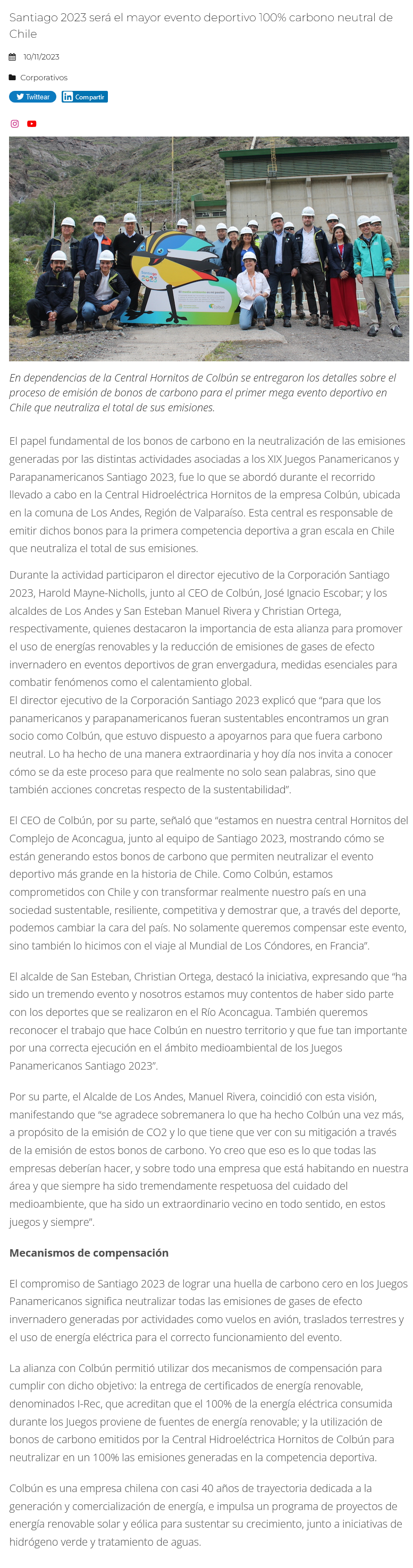 Santiago 2023 será el mayor evento deportivo 100% carbono neutral de Chile

10/11/2023

Corporativos

Twittear Compartir

En dependencias de la Central Hornitos de Colbún se entregaron los detalles sobre el proceso de emisión de bonos de carbono para el primer mega evento deportivo en Chile que neutraliza el total de sus emisiones.

El papel fundamental de los bonos de carbono en la neutralización de las emisiones generadas por las distintas actividades asociadas a los XIX Juegos Panamericanos y Parapanamericanos Santiago 2023, fue lo que se abordó durante el recorrido llevado a cabo en la Central Hidroeléctrica Hornitos de la empresa Colbún, ubicada en la comuna de Los Andes, Región de Valparaíso. Esta central es responsable de emitir dichos bonos para la primera competencia deportiva a gran escala en Chile que neutraliza el total de sus emisiones.

Durante la actividad participaron el director ejecutivo de la Corporación Santiago 2023, Harold Mayne-Nicholls, junto al CEO de Colbún, José Ignacio Escobar; y los alcaldes de Los Andes y San Esteban Manuel Rivera y Christian Ortega, respectivamente, quienes destacaron la importancia de esta alianza para promover el uso de energías renovables y la reducción de emisiones de gases de efecto invernadero en eventos deportivos de gran envergadura, medidas esenciales para combatir fenómenos como el calentamiento global.
El director ejecutivo de la Corporación Santiago 2023 explicó que "para que los panamericanos y parapanamericanos fueran sustentables encontramos un gran socio como Colbún, que estuvo dispuesto a apoyarnos para que fuera carbono neutral. Lo ha hecho de una manera extraordinaria y hoy día nos invita a conocer cómo se da este proceso para que realmente no solo sean palabras, sino que también acciones concretas respecto de la sustentabilidad".

El CEO de Colbún, por su parte, señaló que "estamos en nuestra central Hornitos del Complejo de Aconcagua, junto al equipo de Santiago 2023, mostrando cómo se están generando estos bonos de carbono que permiten neutralizar el evento deportivo más grande en la historia de Chile. Como Colbún, estamos comprometidos con Chile y con transformar realmente nuestro país en una sociedad sustentable, resiliente, competitiva y demostrar que, a través del deporte, podemos cambiar la cara del país. No solamente queremos compensar este evento, sino también lo hicimos con el viaje al Mundial de Los Cóndores, en Francia".

El alcalde de San Esteban, Christian Ortega, destacó la iniciativa, expresando que "ha sido un tremendo evento y nosotros estamos muy contentos de haber sido parte con los deportes que se realizaron en el Río Aconcagua. También queremos reconocer el trabajo que hace Colbún en nuestro territorio y que fue tan importante por una correcta ejecución en el ámbito medioambiental de los Juegos Panamericanos Santiago 2023".

Por su parte, el Alcalde de Los Andes, Manuel Rivera, coincidió con esta visión, manifestando que "se agradece sobremanera lo que ha hecho Colbún una vez más, a propósito de la emisión de CO2 y lo que tiene que ver con su mitigación a través de la emisión de estos bonos de carbono. Yo creo que eso es lo que todas las empresas deberían hacer, y sobre todo una empresa que está habitando en nuestra área y que siempre ha sido tremendamente respetuosa del cuidado del medioambiente, que ha sido un extraordinario vecino en todo sentido, en estos juegos y siempre".

Mecanismos de compensación

El compromiso de Santiago 2023 de lograr una huella de carbono cero en los Juegos Panamericanos significa neutralizar todas las emisiones de gases de efecto invernadero generadas por actividades como vuelos en avión, traslados terrestres y el uso de energía eléctrica para el correcto funcionamiento del evento.

La alianza con Colbún permitió utilizar dos mecanismos de compensación para cumplir con dicho objetivo: la entrega de certificados de energía renovable, denominados I-Rec, que acreditan que el 100% de la energía eléctrica consumida durante los Juegos proviene de fuentes de energía renovable; y la utilización de bonos de carbono emitidos por la Central Hidroeléctrica Hornitos de Colbún para neutralizar en un 100% las emisiones generadas en la competencia deportiva.

Colbún es una empresa chilena con casi 40 años de trayectoria dedicada a la generación y comercialización de energía, e impulsa un programa de proyectos de energía renovable solar y eólica para sustentar su crecimiento, junto a iniciativas de hidrógeno verde y tratamiento de aguas.